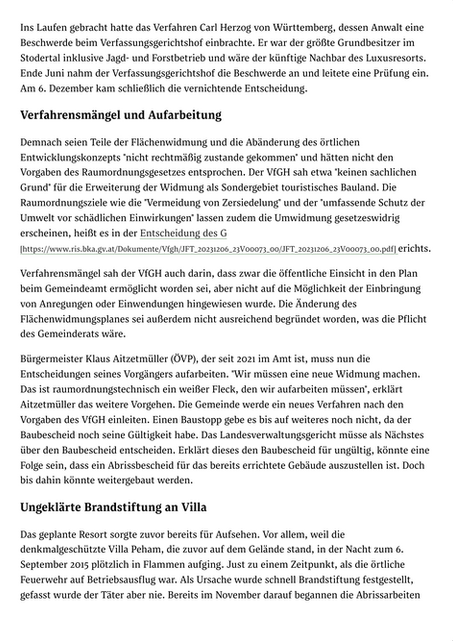 Ins Laufen gebracht hatte das Verfahren Carl Herzog von Württemberg, dessen Anwalt eine Beschwerde beim Verfassungsgerichtshof einbrachte. Er war der größte Grundbesitzer im Stodertal inklusive Jagd- und Forstbetrieb und wäre der künftige Nachbar des Luxusresorts. Ende Juni nahm der Verfassungsgerichtshof die Beschwerde an und leitete eine Prüfung ein. Am 6. Dezember kam schließlich die vernichtende Entscheidung.

Verfahrensmängel und Aufarbeitung

Demnach seien Teile der Flächenwidmung und die Abänderung des örtlichen Entwicklungskonzepts "nicht rechtmäßig zustande gekommen" und hätten nicht den Vorgaben des Raumordnungsgesetzes entsprochen. Der VfGH sah etwa "keinen sachlichen Grund" für die Erweiterung der Widmung als Sondergebiet touristisches Bauland. Die Raumordnungsziele wie die "Vermeidung von Zersiedelung" und der "umfassende Schutz der Umwelt vor schädlichen Einwirkungen" lassen zudem die Umwidmung gesetzeswidrig erscheinen, heißt es in der Entscheidung des G [https://www.ris.bka.gv.at/Dokumente/Vfgh/JFT_20231206_23V00073_00/JFT_20231206_23V00073_00.pdf] erichts.

Verfahrensmängel sah der VfGH auch darin, dass zwar die öffentliche Einsicht in den Plan beim Gemeindeamt ermöglicht worden sei, aber nicht auf die Möglichkeit der Einbringung von Anregungen oder Einwendungen hingewiesen wurde. Die Änderung des Flächenwidmungsplanes sei außerdem nicht ausreichend begründet worden, was die Pflicht des Gemeinderats wäre.

Bürgermeister Klaus Aitzetmüller (ÖVP), der seit 2021 im Amt ist, muss nun die Entscheidungen seines Vorgängers aufarbeiten. "Wir müssen eine neue Widmung machen. Das ist raumordnungstechnisch ein weißer Fleck, den wir aufarbeiten müssen", erklärt Aitzetmüller das weitere Vorgehen. Die Gemeinde werde ein neues Verfahren nach den Vorgaben des VfGH einleiten. Einen Baustopp gebe es bis auf weiteres noch nicht, da der Baubescheid noch seine Gültigkeit habe. Das Landesverwaltungsgericht müsse als Nächstes über den Baubescheid entscheiden. Erklärt dieses den Baubescheid für ungültig, könnte eine Folge sein, dass ein Abrissbescheid für das bereits errichtete Gebäude auszustellen ist. Doch bis dahin könnte weitergebaut werden.

Ungeklärte Brandstiftung an Villa

Das geplante Resort sorgte zuvor bereits für Aufsehen. Vor allem, weil die denkmalgeschützte Villa Peham, die zuvor auf dem Gelände stand, in der Nacht zum 6. September 2015 plötzlich in Flammen aufging. Just zu einem Zeitpunkt, als die örtliche Feuerwehr auf Betriebsausflug war. Als Ursache wurde schnell Brandstiftung festgestellt, gefasst wurde der Täter aber nie. Bereits im November darauf begannen die Abrissarbeiten